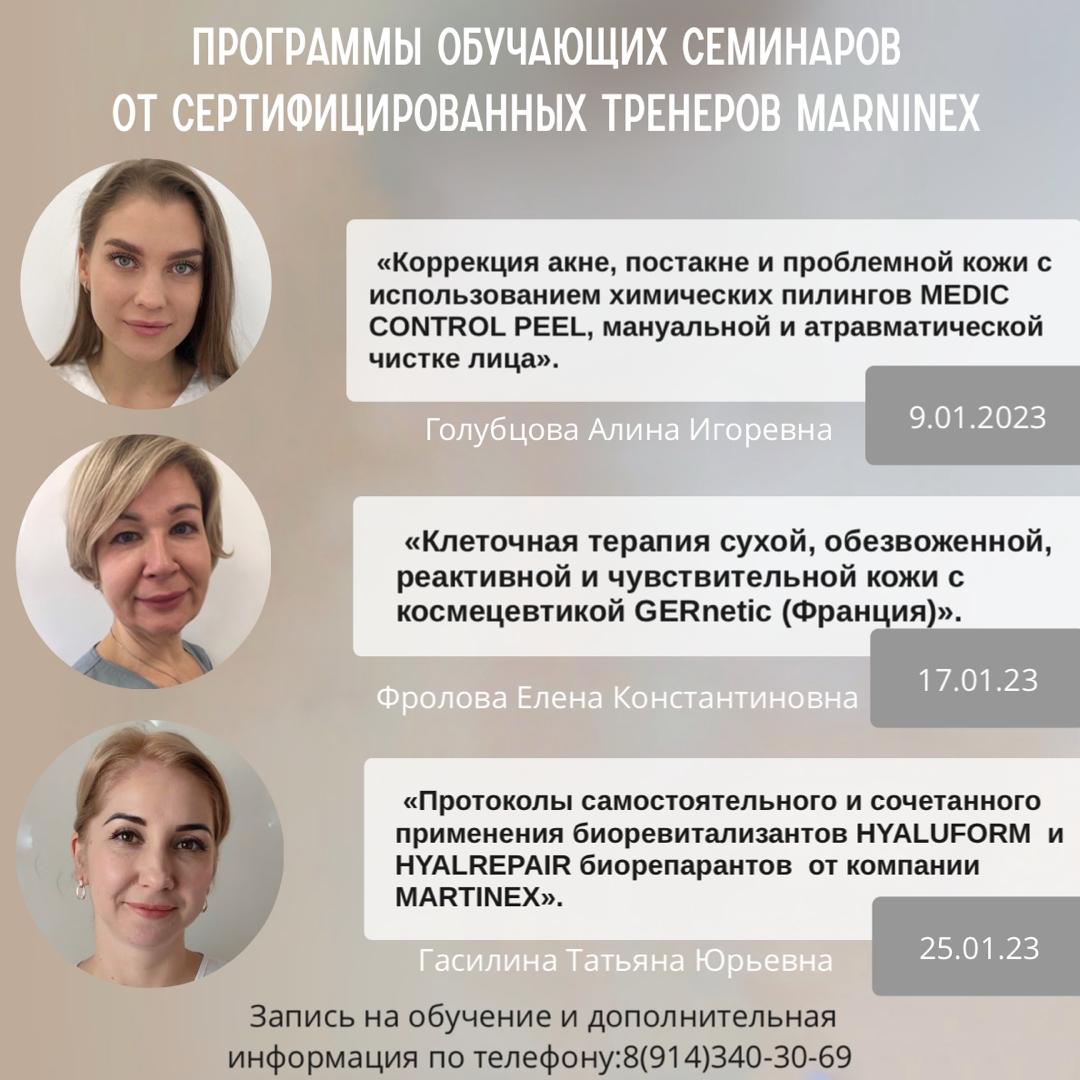 ПРОГРАММЫ ОБУЧАЮЩИХ СЕМИНАРОВ ОТ СЕРТИФИЦИРОВАННЫХ ТРЕНЕРОВ MARNINEX

«Коррекция акне, постакне и проблемной кожи с использованием химических пилингов MEDIC CONTROL PEEL, мануальной и атравматической чистке лица».

Голубцова Алина Игоревна

9.01.2023

«Клеточная терапия сухой, обезвоженной, реактивной и чувствительной кожи с космецевтикой GERnetic (Франция)».

Фролова Елена Константиновна

17.01.23

«Протоколы самостоятельного и сочетанного применения биоревитализантов HYALUFORM и HYALREPAIR биорепарантов от компании MARTINEX».

Гасилина Татьяна Юрьевна

25.01.23

Запись на обучение и дополнительная информация по телефону:8(914)340-30-69